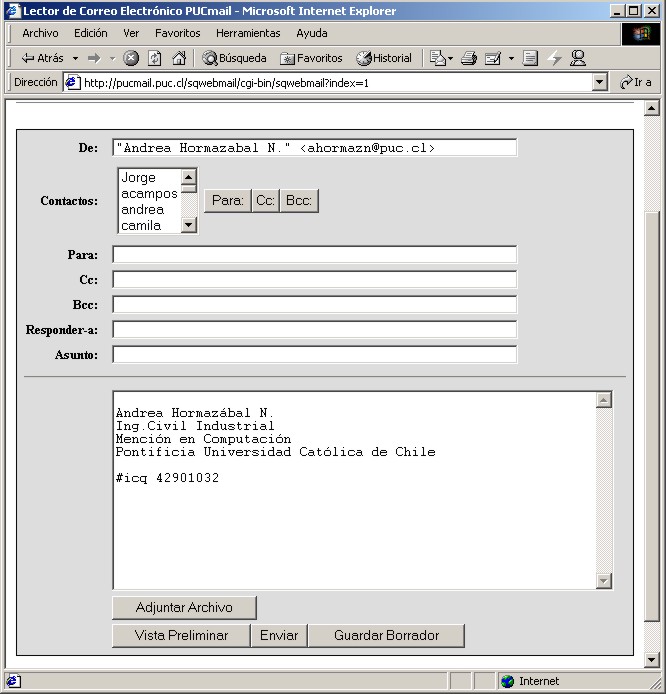 Lector de Correo Electrónico PUCmail - Microsoft Internet Explorer

Archivo Edición Ver Favoritos Herramientas Ayuda

Atrás Búsqueda Favoritos Historial

Dirección http://pucmail.puc.cl/sqwebmail/cgi-bin/sqwebmail?index=1 Ir a

De: "Andrea Hormazabal N." <ahormazn@puc.cl>

Contactos: Jorge acampos andrea camila Para: Cc: Bcc:

Para:

Cc:

Bcc:

Responder-a:

Asunto:

Andrea Hormazábal N.
Ing.Civil Industrial
Mención en Computación
Pontificia Universidad Católica de Chile

#icq 42901032

Adjuntar Archivo

Vista Preliminar Enviar Guardar Borrador

Internet